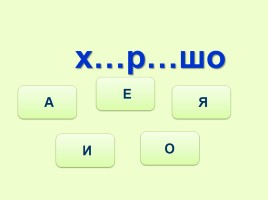 х…р…шо

А

Е

Я

И

О